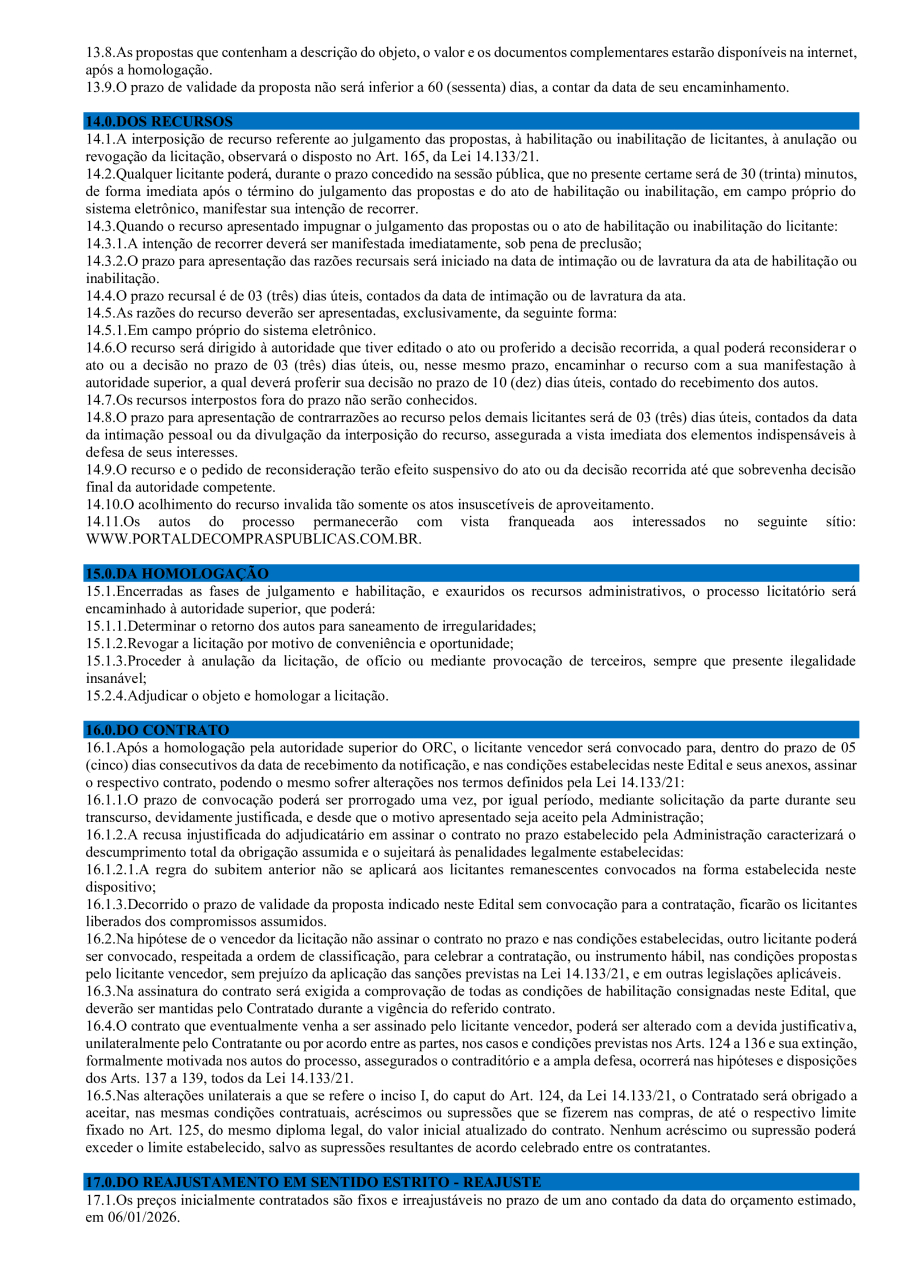 13.8.As propostas que contenham a descrição do objeto, o valor e os documentos complementares estarão disponíveis na internet, após a homologação.
13.9.O prazo de validade da proposta não será inferior a 60 (sessenta) dias, a contar da data de seu encaminhamento.

14.0.DOS RECURSOS
14.1.A interposição de recurso referente ao julgamento das propostas, à habilitação ou inabilitação de licitantes, à anulação ou revogação da licitação, observará o disposto no Art. 165, da Lei 14.133/21.
14.2.Qualquer licitante poderá, durante o prazo concedido na sessão pública, que no presente certame será de 30 (trinta) minutos, de forma imediata após o término do julgamento das propostas e do ato de habilitação ou inabilitação, em campo próprio do sistema eletrônico, manifestar sua intenção de recorrer.
14.3.Quando o recurso apresentado impugnar o julgamento das propostas ou o ato de habilitação ou inabilitação do licitante:
14.3.1.A intenção de recorrer deverá ser manifestada imediatamente, sob pena de preclusão;
14.3.2.O prazo para apresentação das razões recursais será iniciado na data de intimação ou de lavratura da ata de habilitação ou inabilitação.
14.4.O prazo recursal é de 03 (três) dias úteis, contados da data de intimação ou de lavratura da ata.
14.5.As razões do recurso deverão ser apresentadas, exclusivamente, da seguinte forma:
14.5.1.Em campo próprio do sistema eletrônico.
14.6.O recurso será dirigido à autoridade que tiver editado o ato ou proferido a decisão recorrida, a qual poderá reconsiderar o ato ou a decisão no prazo de 03 (três) dias úteis, ou, nesse mesmo prazo, encaminhar o recurso com a sua manifestação à autoridade superior, a qual deverá proferir sua decisão no prazo de 10 (dez) dias úteis, contado do recebimento dos autos.
14.7.Os recursos interpostos fora do prazo não serão conhecidos.
14.8.O prazo para apresentação de contrarrazões ao recurso pelos demais licitantes será de 03 (três) dias úteis, contados da data da intimação pessoal ou da divulgação da interposição do recurso, assegurada a vista imediata dos elementos indispensáveis à defesa de seus interesses.
14.9.O recurso e o pedido de reconsideração terão efeito suspensivo do ato ou da decisão recorrida até que sobrevenha decisão final da autoridade competente.
14.10.O acolhimento do recurso invalida tão somente os atos insuscetíveis de aproveitamento.
14.11.Os autos do processo permanecerão com vista franqueada aos interessados no seguinte sítio: WWW.PORTALDECOMPRASPUBLICAS.COM.BR.

15.0.DA HOMOLOGAÇÃO
15.1.Encerradas as fases de julgamento e habilitação, e exauridos os recursos administrativos, o processo licitatório será encaminhado à autoridade superior, que poderá:
15.1.1.Determinar o retorno dos autos para saneamento de irregularidades;
15.1.2.Revogar a licitação por motivo de conveniência e oportunidade;
15.1.3.Proceder à anulação da licitação, de ofício ou mediante provocação de terceiros, sempre que presente ilegalidade insanável;
15.2.4.Adjudicar o objeto e homologar a licitação.

16.0.DO CONTRATO
16.1.Após a homologação pela autoridade superior do ORC, o licitante vencedor será convocado para, dentro do prazo de 05 (cinco) dias consecutivos da data de recebimento da notificação, e nas condições estabelecidas neste Edital e seus anexos, assinar o respectivo contrato, podendo o mesmo sofrer alterações nos termos definidos pela Lei 14.133/21:
16.1.1.O prazo de convocação poderá ser prorrogado uma vez, por igual período, mediante solicitação da parte durante seu transcurso, devidamente justificada, e desde que o motivo apresentado seja aceito pela Administração;
16.1.2.A recusa injustificada do adjudicatário em assinar o contrato no prazo estabelecido pela Administração caracterizará o descumprimento total da obrigação assumida e o sujeitará às penalidades legalmente estabelecidas:
16.1.2.1.A regra do subitem anterior não se aplicará aos licitantes remanescentes convocados na forma estabelecida neste dispositivo;
16.1.3.Decorrido o prazo de validade da proposta indicado neste Edital sem convocação para a contratação, ficarão os licitantes liberados dos compromissos assumidos.
16.2.Na hipótese de o vencedor da licitação não assinar o contrato no prazo e nas condições estabelecidas, outro licitante poderá ser convocado, respeitada a ordem de classificação, para celebrar a contratação, ou instrumento hábil, nas condições propostas pelo licitante vencedor, sem prejuízo da aplicação das sanções previstas na Lei 14.133/21, e em outras legislações aplicáveis.
16.3.Na assinatura do contrato será exigida a comprovação de todas as condições de habilitação consignadas neste Edital, que deverão ser mantidas pelo Contratado durante a vigência do referido contrato.
16.4.O contrato que eventualmente venha a ser assinado pelo licitante vencedor, poderá ser alterado com a devida justificativa, unilateralmente pelo Contratante ou por acordo entre as partes, nos casos e condições previstas nos Arts. 124 a 136 e sua extinção, formalmente motivada nos autos do processo, assegurados o contraditório e a ampla defesa, ocorrerá nas hipóteses e disposições dos Arts. 137 a 139, todos da Lei 14.133/21.
16.5.Nas alterações unilaterais a que se refere o inciso I, do caput do Art. 124, da Lei 14.133/21, o Contratado será obrigado a aceitar, nas mesmas condições contratuais, acréscimos ou supressões que se fizerem nas compras, de até o respectivo limite fixado no Art. 125, do mesmo diploma legal, do valor inicial atualizado do contrato. Nenhum acréscimo ou supressão poderá exceder o limite estabelecido, salvo as supressões resultantes de acordo celebrado entre os contratantes.

17.0.DO REAJUSTAMENTO EM SENTIDO ESTRITO - REAJUSTE
17.1.Os preços inicialmente contratados são fixos e irreajustáveis no prazo de um ano contado da data do orçamento estimado, em 06/01/2026.